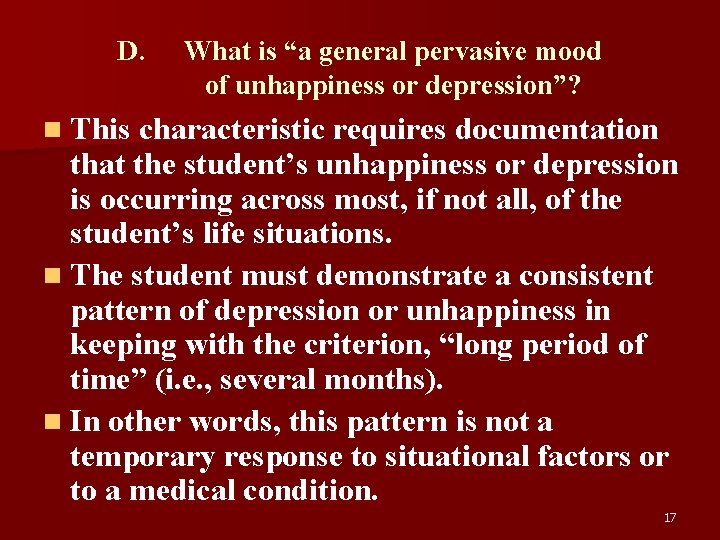 D. What is “a general pervasive mood of unhappiness or depression”?

This characteristic requires documentation that the student’s unhappiness or depression is occurring across most, if not all, of the student’s life situations.

The student must demonstrate a consistent pattern of depression or unhappiness in keeping with the criterion, “long period of time” (i.e., several months).

In other words, this pattern is not a temporary response to situational factors or to a medical condition.

17